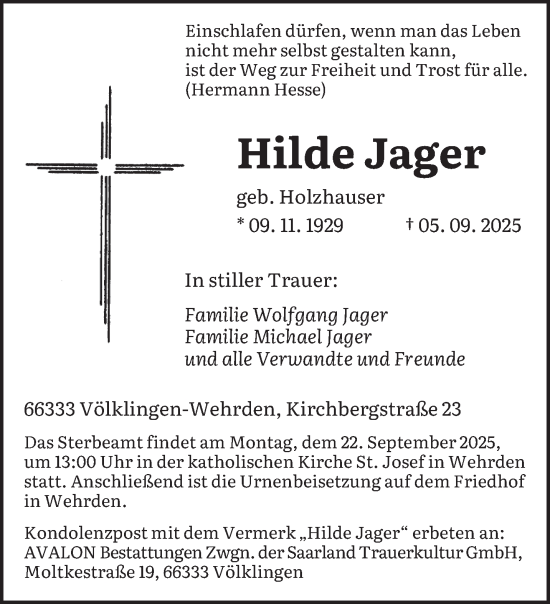 Einschlafen dürfen, wenn man das Leben
nicht mehr selbst gestalten kann,
ist der Weg zur Freiheit und Trost für alle.
(Hermann Hesse)

Hilde Jager

geb. Holzhauser
* 09. 11. 1929 † 05. 09. 2025

In stiller Trauer:

Familie Wolfgang Jager
Familie Michael Jager
und alle Verwandte und Freunde

66333 Völklingen-Wehrden, Kirchbergstraße 23

Das Sterbeamt findet am Montag, dem 22. September 2025, um 13:00 Uhr in der katholischen Kirche St. Josef in Wehrden statt. Anschließend ist die Urnenbeisetzung auf dem Friedhof in Wehrden.

Kondolenzpost mit dem Vermerk „Hilde Jager“ erbeten an: AVALON Bestattungen Zwgn. der Saarland Trauerkultur GmbH, Moltkestraße 19, 66333 Völklingen